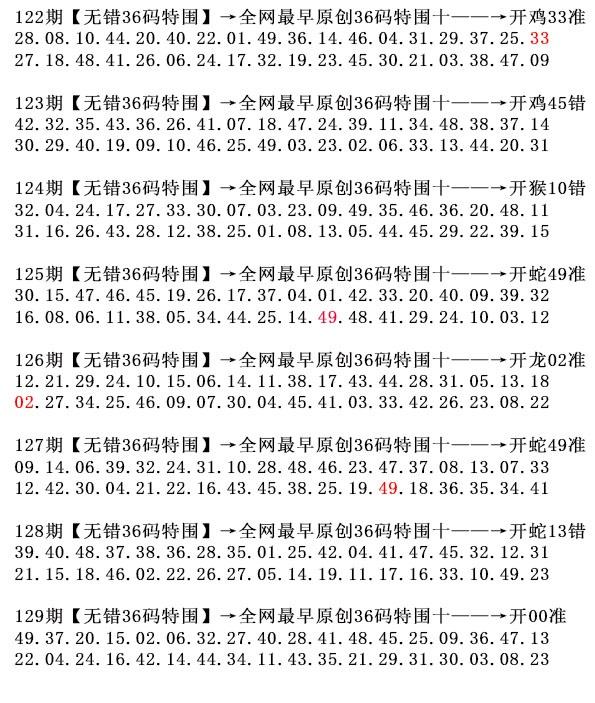 122期【无错36码特围】→全网最早原创36码特围十——→开鸡33准
28.08.10.44.20.40.22.01.49.36.14.46.04.31.29.37.25.33
27.18.48.41.26.06.24.17.32.19.23.45.30.21.03.38.47.09

123期【无错36码特围】→全网最早原创36码特围十——→开鸡45错
42.32.35.43.36.26.41.07.18.47.24.39.11.34.48.38.37.14
30.29.40.19.09.10.46.25.49.03.23.02.06.33.13.44.20.31

124期【无错36码特围】→全网最早原创36码特围十——→开猴10错
32.04.24.17.27.33.30.07.03.23.09.49.35.46.36.20.48.11
31.16.26.43.28.12.38.25.01.08.13.05.44.45.29.22.39.15

125期【无错36码特围】→全网最早原创36码特围十——→开蛇49准
30.15.47.46.45.19.26.17.37.04.01.42.33.20.40.09.39.32
16.08.06.11.38.05.34.44.25.14.49.48.41.29.24.10.03.12

126期【无错36码特围】→全网最早原创36码特围十——→开龙02准
12.21.29.24.10.15.06.14.11.38.17.43.44.28.31.05.13.18
02.27.34.25.46.09.07.30.04.45.41.03.33.42.26.23.08.22

127期【无错36码特围】→全网最早原创36码特围十——→开蛇49准
09.14.06.39.32.24.31.10.28.48.46.23.47.37.08.13.07.33
12.42.30.04.21.22.16.43.45.38.25.19.49.18.36.35.34.41

128期【无错36码特围】→全网最早原创36码特围十——→开蛇13错
39.40.48.37.38.36.28.35.01.25.42.04.41.47.45.32.12.31
21.15.18.46.02.22.26.27.05.14.19.11.17.16.33.10.49.23

129期【无错36码特围】→全网最早原创36码特围十——→开00准
49.37.20.15.02.06.32.27.40.28.41.48.45.25.09.36.47.13
22.04.24.16.42.14.44.34.11.43.35.21.29.31.30.03.08.23